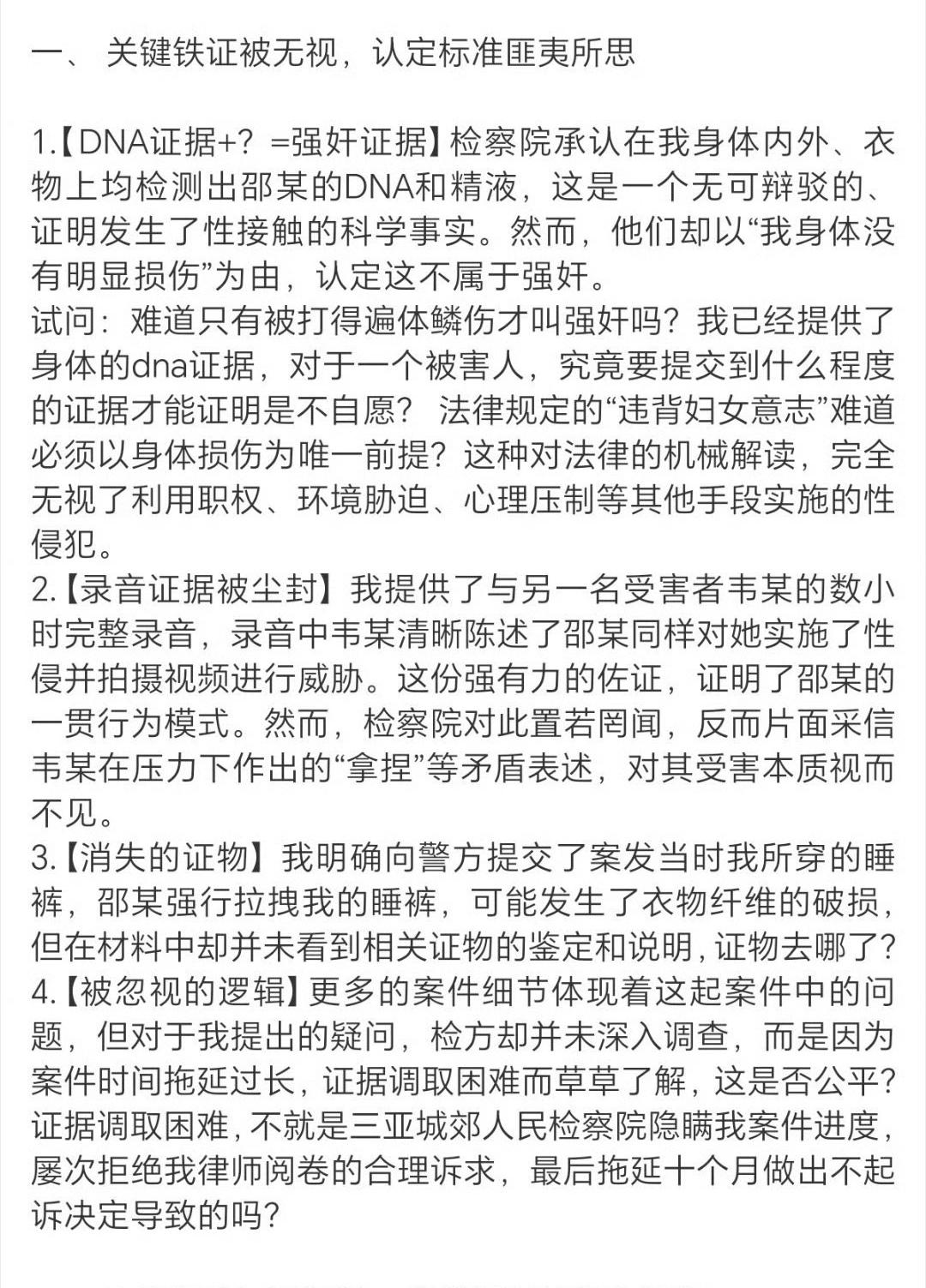 一、 关键铁证被无视，认定标准匪夷所思

1.【DNA证据+？=强奸证据】检察院承认在我身体内外、衣物上均检测出邵某的DNA和精液，这是一个无可辩驳的、证明发生了性接触的科学事实。然而，他们却以“我身体没有明显损伤”为由，认定这不属于强奸。
试问：难道只有被打得遍体鳞伤才叫强奸吗？我已经提供了身体的dna证据，对于一个被害人，究竟要提交到什么程度的证据才能证明是不自愿？ 法律规定的“违背妇女意志”难道必须以身体损伤为唯一前提？这种对法律的机械解读，完全无视了利用职权、环境胁迫、心理压制等其他手段实施的性侵犯。
2.【录音证据被尘封】我提供了与另一名受害者韦某的数小时完整录音，录音中韦某清晰陈述了邵某同样对她实施了性侵并拍摄视频进行威胁。这份强有力的佐证，证明了邵某的一贯行为模式。然而，检察院对此置若罔闻，反而片面采信韦某在压力下作出的“拿捏”等矛盾表述，对其受害本质视而不见。
3.【消失的证物】我明确向警方提交了案发当时我所穿的睡裤，邵某强行拉拽我的睡裤，可能发生了衣物纤维的破损，但在材料中却并未看到相关证物的鉴定和说明，证物去哪了？
4.【被忽视的逻辑】更多的案件细节体现着这起案件中的问题，但对于我提出的疑问，检方却并未深入调查，而是因为案件时间拖延过长，证据调取困难而草草了解，这是否公平？证据调取困难，不就是三亚城郊人民检察院隐瞒我案件进度，屡次拒绝我律师阅卷的合理诉求，最后拖延十个月做出不起诉决定导致的吗？